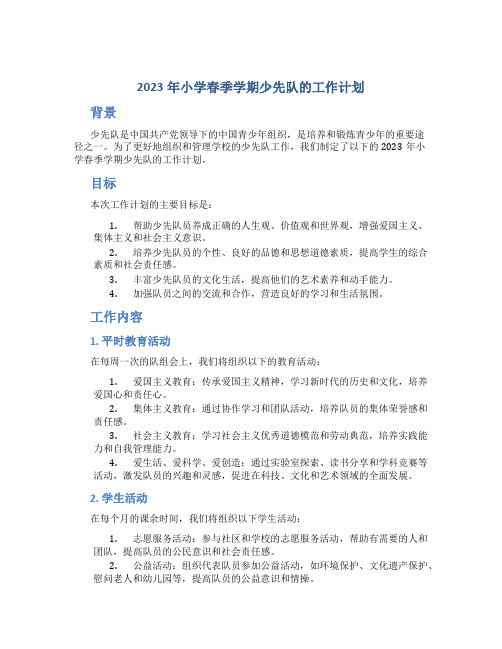 2023 年小学春季学期少先队的工作计划

背景

少先队是中国共产党领导下的中国青少年组织，是培养和锻炼青少年的重要途径之一。为了更好地组织和管理学校的少先队工作，我们制定了以下的 2023 年小学春季学期少先队的工作计划。

目标

本次工作计划的主要目标是：

1. 帮助少先队员养成正确的人生观、价值观和世界观，增强爱国主义、集体主义和社会主义意识。
2. 培养少先队员的个性、良好的品德和思想道德素质，提高学生的综合素质和社会责任感。
3. 丰富少先队员的文化生活，提高他们的艺术素养和动手能力。
4. 加强队员之间的交流和合作，营造良好的学习和生活氛围。

工作内容

1. 平时教育活动

在每周一次的队组会上，我们将组织以下的教育活动：

1. 爱国主义教育：传承爱国主义精神，学习新时代的历史和文化，培养爱国心和责任心。
2. 集体主义教育：通过协作学习和团队活动，培养队员的集体荣誉感和责任感。
3. 社会主义教育：学习社会主义优秀道德模范和劳动典范，培养实践能力和自我管理能力。
4. 爱生活、爱科学、爱创造：通过实验室探索、读书分享和学科竞赛等活动，激发队员的兴趣和灵感，促进在科技、文化和艺术领域的全面发展。

2. 学生活动

在每个月的课余时间，我们将组织以下学生活动：

1. 志愿服务活动：参与社区和学校的志愿服务活动，帮助有需要的人和团队，提高队员的公民意识和社会责任感。
2. 公益活动：组织代表队员参加公益活动，如环境保护、文化遗产保护、慰问老人和幼儿园等，提高队员的公益意识和情操。